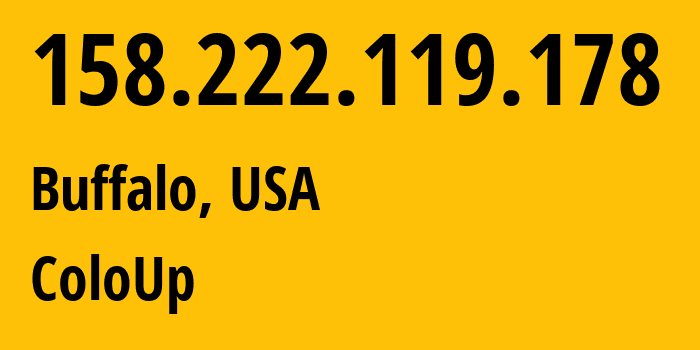 158.222.119.178

Buffalo, USA

ColoUp